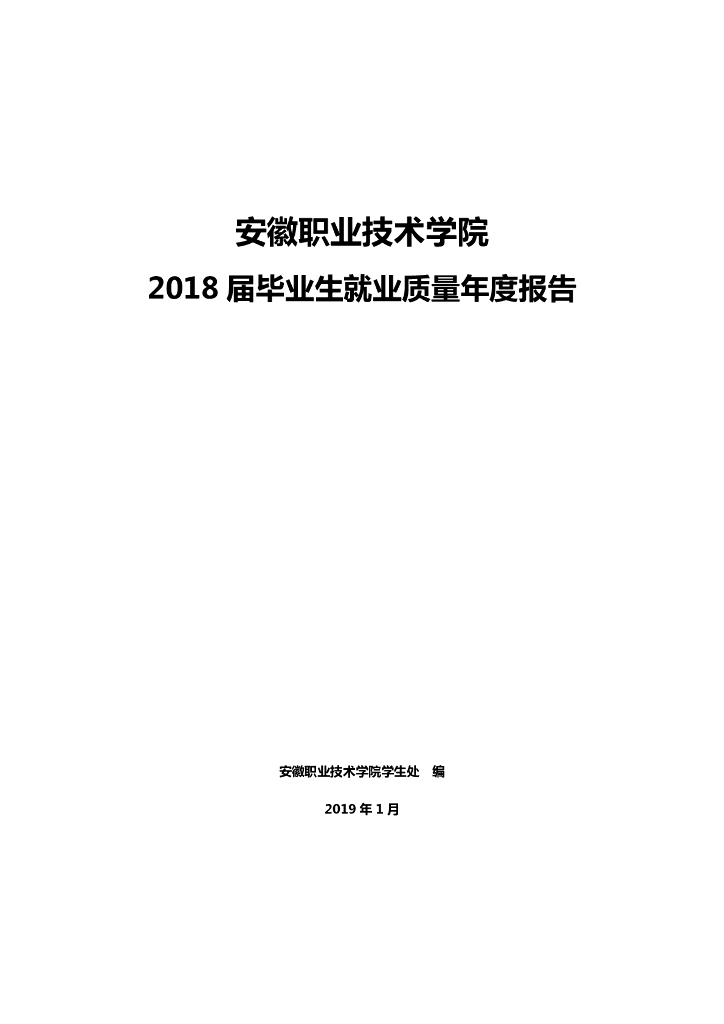 安徽职业技术学院

2018届毕业生就业质量年度报告

安徽职业技术学院学生处 编

2019年1月